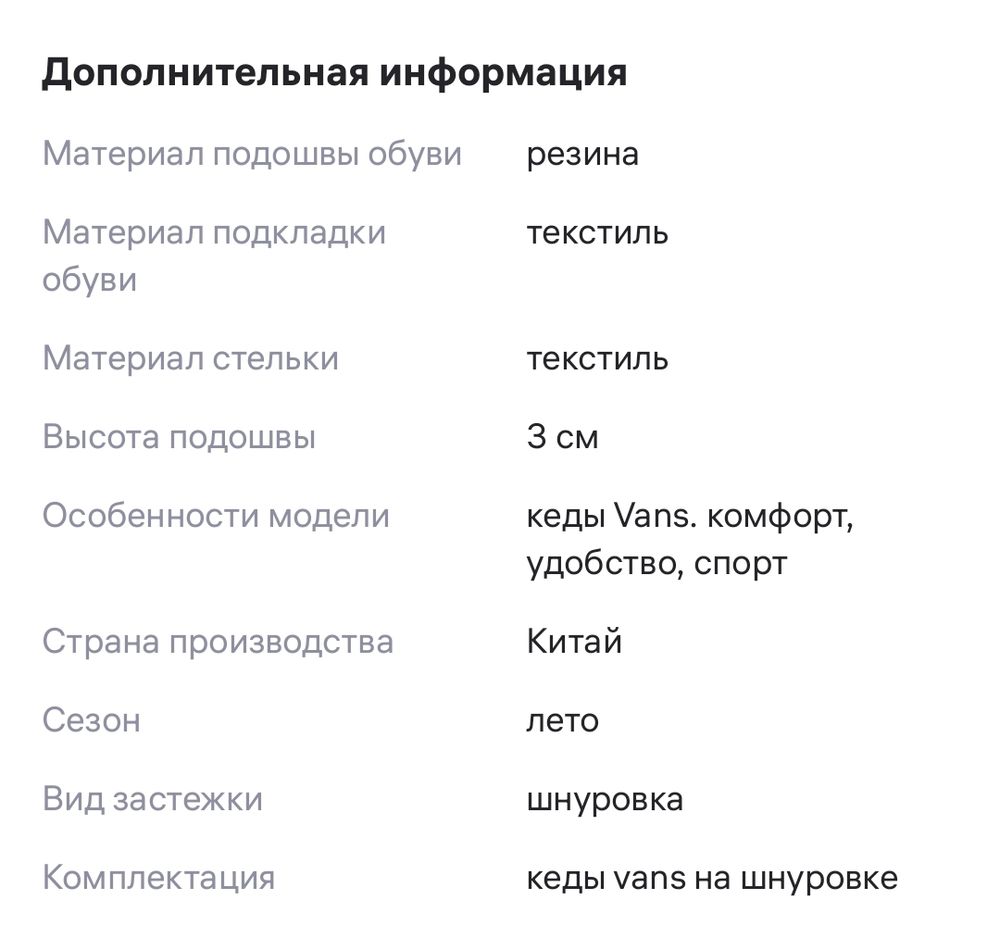 Дополнительная информация

| | |
|---|---|
| Материал подошвы обуви | резина |
| Материал подкладки обуви | текстиль |
| Материал стельки | текстиль |
| Высота подошвы | 3 см |
| Особенности модели | кеды Vans. комфорт, удобство, спорт |
| Страна производства | Китай |
| Сезон | лето |
| Вид застежки | шнуровка |
| Комплектация | кеды vans на шнуровке |